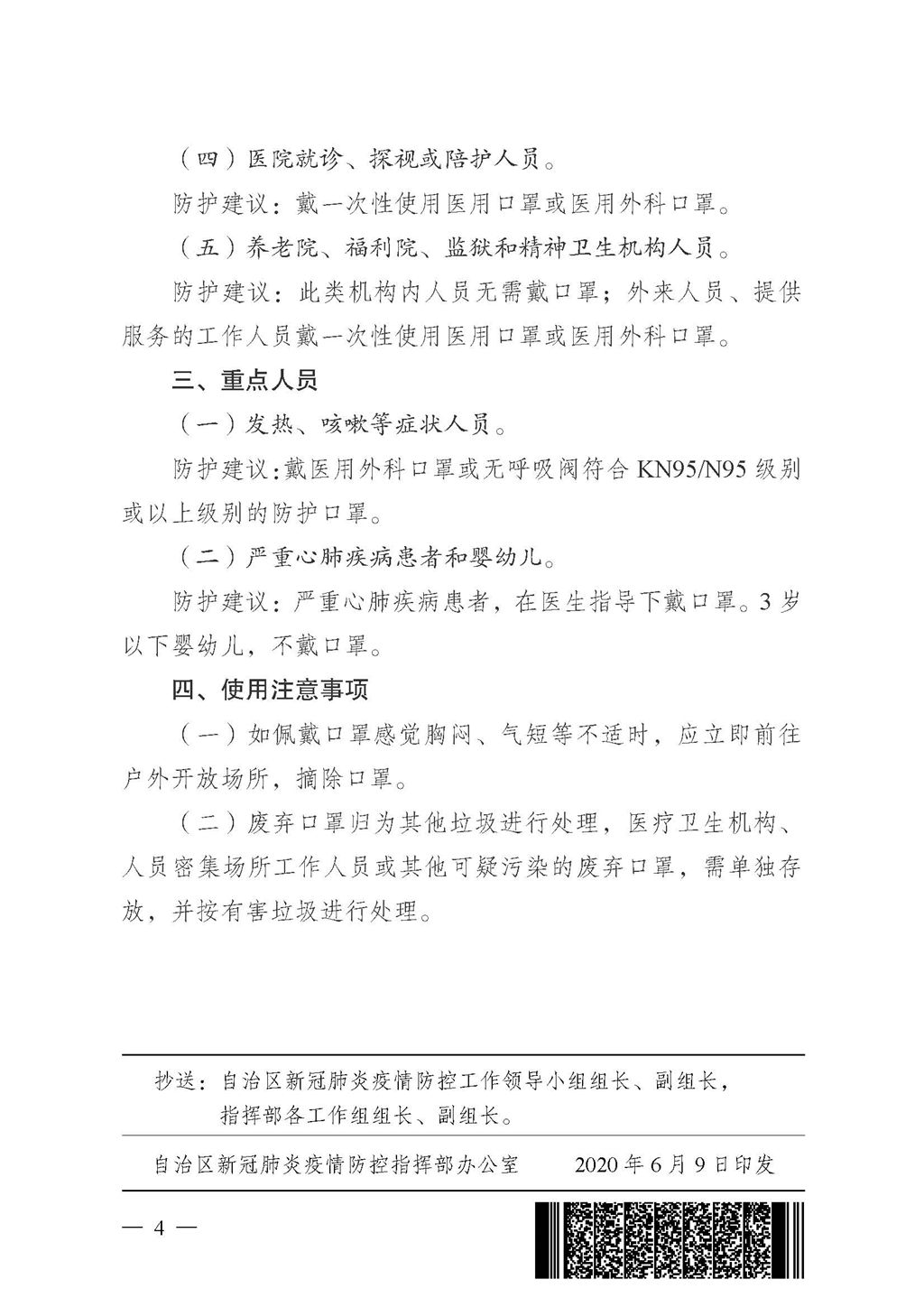 （四）医院就诊、探视或陪护人员。

防护建议：戴一次性使用医用口罩或医用外科口罩。

（五）养老院、福利院、监狱和精神卫生机构人员。

防护建议：此类机构内人员无需戴口罩；外来人员、提供服务的工作人员戴一次性使用医用口罩或医用外科口罩。

三、重点人员

（一）发热、咳嗽等症状人员。

防护建议:戴医用外科口罩或无呼吸阀符合 KN95/N95 级别或以上级别的防护口罩。

（二）严重心肺疾病患者和婴幼儿。

防护建议：严重心肺疾病患者，在医生指导下戴口罩。3 岁以下婴幼儿，不戴口罩。

四、使用注意事项

（一）如佩戴口罩感觉胸闷、气短等不适时，应立即前往户外开放场所，摘除口罩。

（二）废弃口罩归为其他垃圾进行处理，医疗卫生机构、人员密集场所工作人员或其他可疑污染的废弃口罩，需单独存放，并按有害垃圾进行处理。

抄送：自治区新冠肺炎疫情防控工作领导小组组长、副组长，指挥部各工作组组长、副组长。

自治区新冠肺炎疫情防控指挥部办公室　　2020 年 6 月 9 日印发

— 4 —